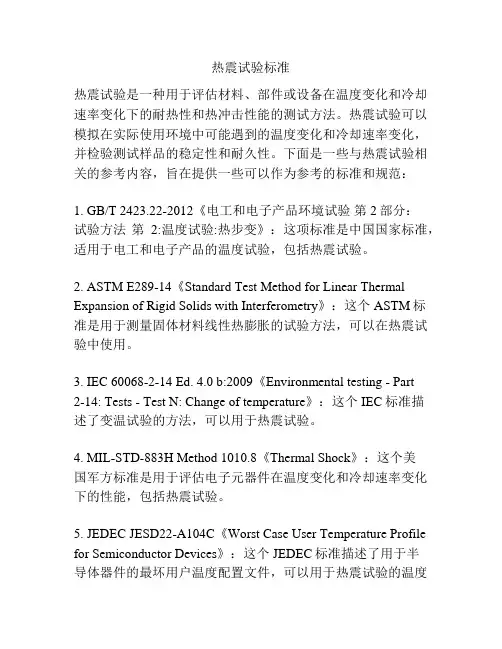 热震试验标准

热震试验是一种用于评估材料、部件或设备在温度变化和冷却速率变化下的耐热性和热冲击性能的测试方法。热震试验可以模拟在实际使用环境中可能遇到的温度变化和冷却速率变化，并检验测试样品的稳定性和耐久性。下面是一些与热震试验相关的参考内容，旨在提供一些可以作为参考的标准和规范：

1. GB/T 2423.22-2012《电工和电子产品环境试验 第 2 部分：试验方法 第 2:温度试验:热步变》：这项标准是中国国家标准，适用于电工和电子产品的温度试验，包括热震试验。

2. ASTM E289-14《Standard Test Method for Linear Thermal Expansion of Rigid Solids with Interferometry》：这个 ASTM 标准是用于测量固体材料线性热膨胀的试验方法，可以在热震试验中使用。

3. IEC 60068-2-14 Ed. 4.0 b:2009《Environmental testing - Part 2-14: Tests - Test N: Change of temperature》：这个 IEC 标准描述了变温试验的方法，可以用于热震试验。

4. MIL-STD-883H Method 1010.8《Thermal Shock》：这个美国军方标准是用于评估电子元器件在温度变化和冷却速率变化下的性能，包括热震试验。

5. JEDEC JESD22-A104C《Worst Case User Temperature Profile for Semiconductor Devices》：这个 JEDEC 标准描述了用于半导体器件的最坏用户温度配置文件，可以用于热震试验的温度